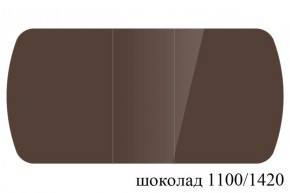 шоколад 1100/1420